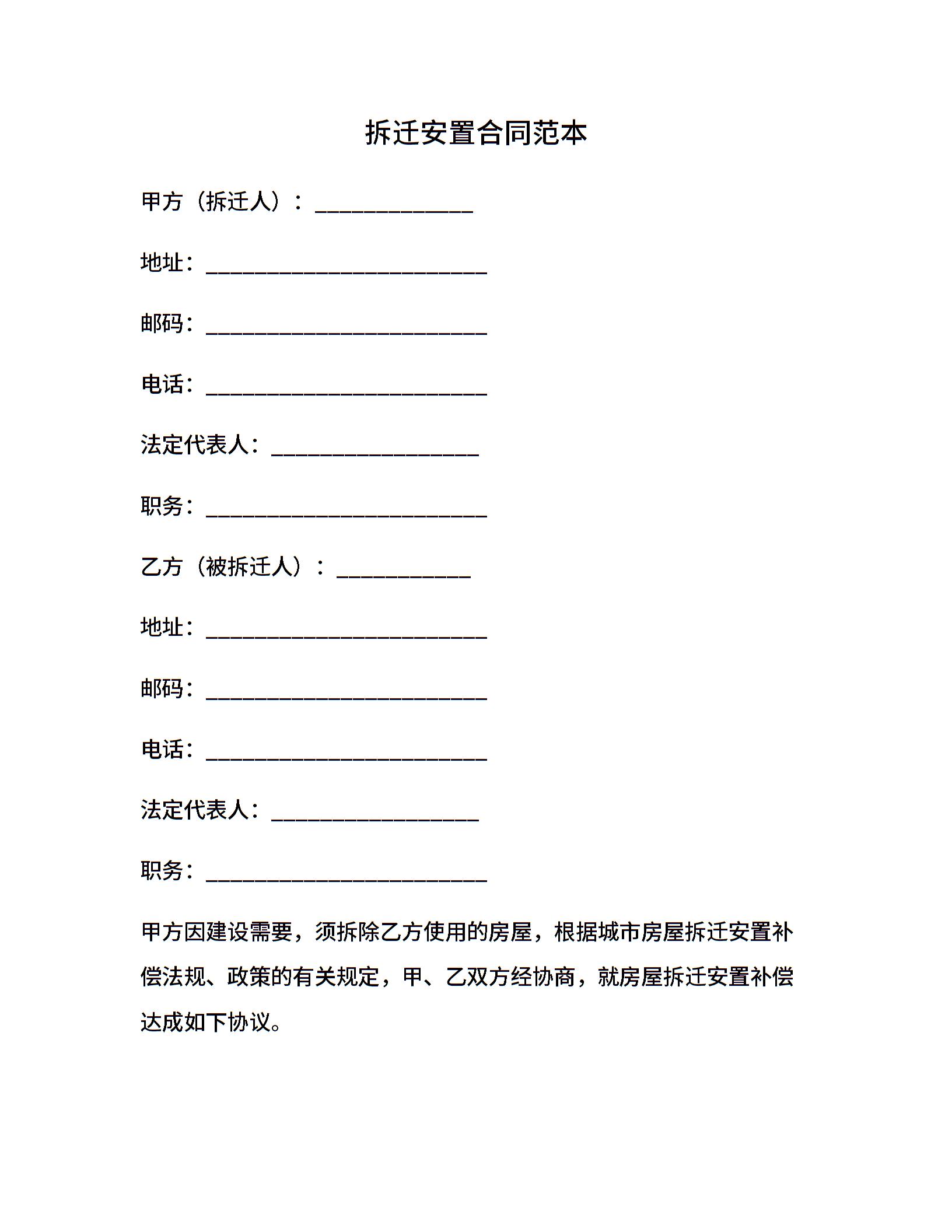 拆迁安置合同范本

甲方（拆迁人）：______________

地址：_________________________

邮码：_________________________

电话：_________________________

法定代表人：__________________

职务：_________________________

乙方（被拆迁人）：____________

地址：_________________________

邮码：_________________________

电话：_________________________

法定代表人：__________________

职务：_________________________

甲方因建设需要，须拆除乙方使用的房屋，根据城市房屋拆迁安置补偿法规、政策的有关规定，甲、乙双方经协商，就房屋拆迁安置补偿达成如下协议。